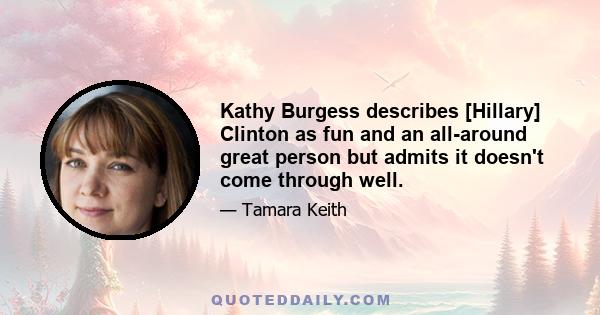 Kathy Burgess describes [Hillary] Clinton as fun and an all-around great person but admits it doesn't come through well.

— Tamara Keith

QUOTEDDAILY.COM